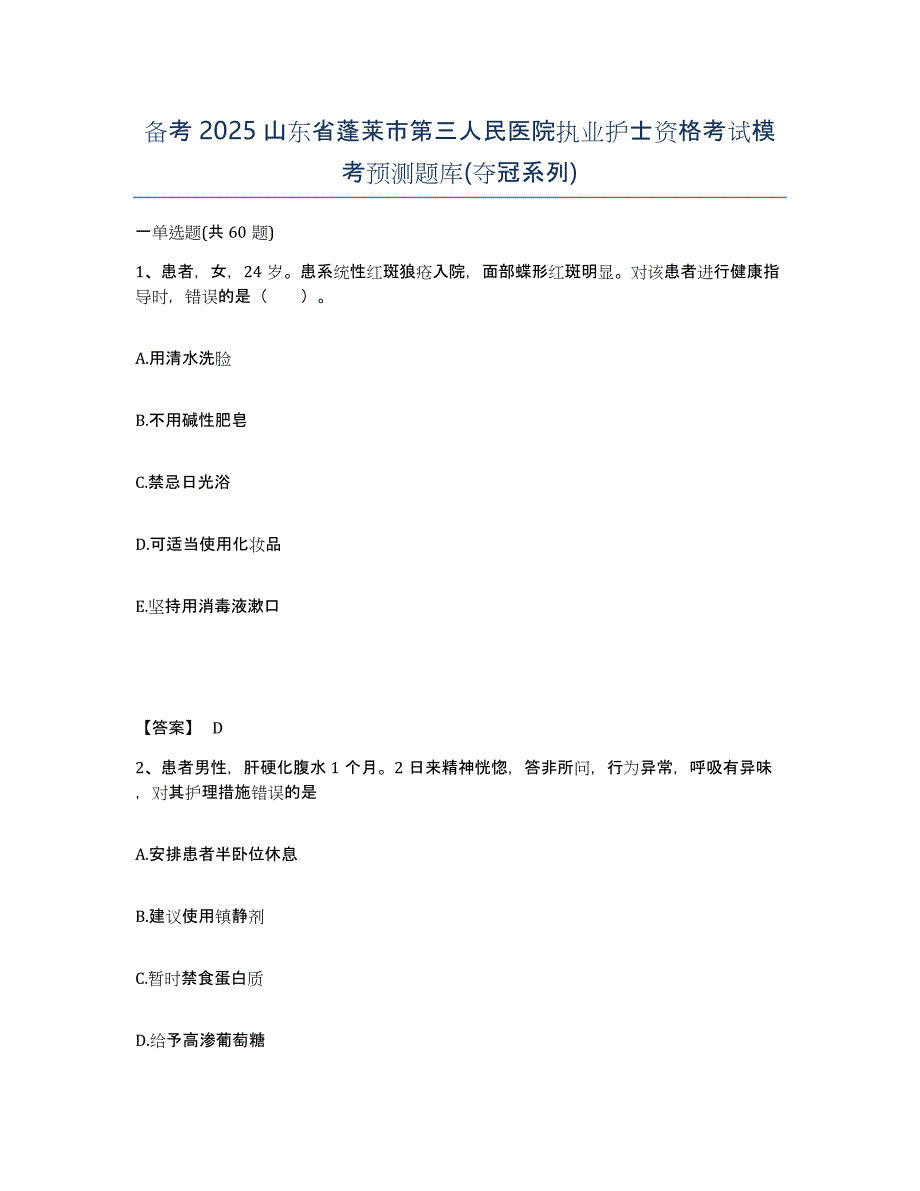 备考 2025 山东省蓬莱市第三人民医院执业护士资格考试模考预测题库(夺冠系列)

一单选题(共 60 题)

1、患者，女，24 岁。患系统性红斑狼疮入院，面部蝶形红斑明显。对该患者进行健康指导时，错误的是（　　）。

A.用清水洗脸

B.不用碱性肥皂

C.禁忌日光浴

D.可适当使用化妆品

E.坚持用消毒液漱口

【答案】 D

2、患者男性，肝硬化腹水 1 个月。2 日来精神恍惚，答非所问，行为异常，呼吸有异味，对其护理措施错误的是

A.安排患者半卧位休息

B.建议使用镇静剂

C.暂时禁食蛋白质

D.给予高渗葡萄糖